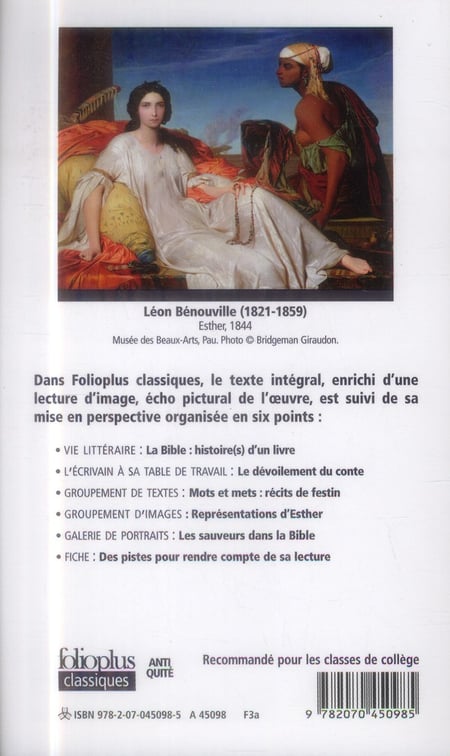 Léon Bénouville (1821-1859)
Esther, 1844
Musée des Beaux-Arts, Pau. Photo © Bridgeman Giraudon.

Dans Folioplus classiques, le texte intégral, enrichi d'une lecture d'image, écho pictural de l'œuvre, est suivi de sa mise en perspective organisée en six points :

• VIE LITTÉRAIRE : La Bible : histoire(s) d'un livre

• L'ÉCRIVAIN À SA TABLE DE TRAVAIL : Le dévoilement du conte

• GROUPEMENT DE TEXTES : Mots et mets : récits de festin

• GROUPEMENT D'IMAGES : Représentations d'Esther

• GALERIE DE PORTRAITS : Les sauveurs dans la Bible

• FICHE : Des pistes pour rendre compte de sa lecture

folioplus classiques ANTI QUITÉ

Recommandé pour les classes de collège

ISBN 978-2-07-045098-5 A 45098 F3a

9 782070 450985